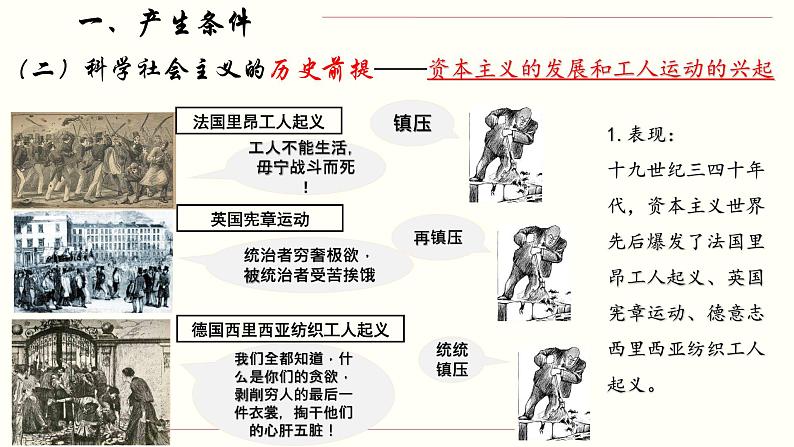 一、产生条件

（二）科学社会主义的历史前提——资本主义的发展和工人运动的兴起

法国里昂工人起义

工人不能生活，毋宁战斗而死！

镇压

英国宪章运动

统治者穷奢极欲，被统治者受苦挨饿

再镇压

德国西里西亚纺织工人起义

我们全都知道，什么是你们的贪欲，剥削穷人的最后一件衣裳，掏干他们的心肝五脏！

统统镇压

1. 表现：

十九世纪三四十年代，资本主义世界先后爆发了法国里昂工人起义、英国宪章运动、德意志西里西亚纺织工人起义。